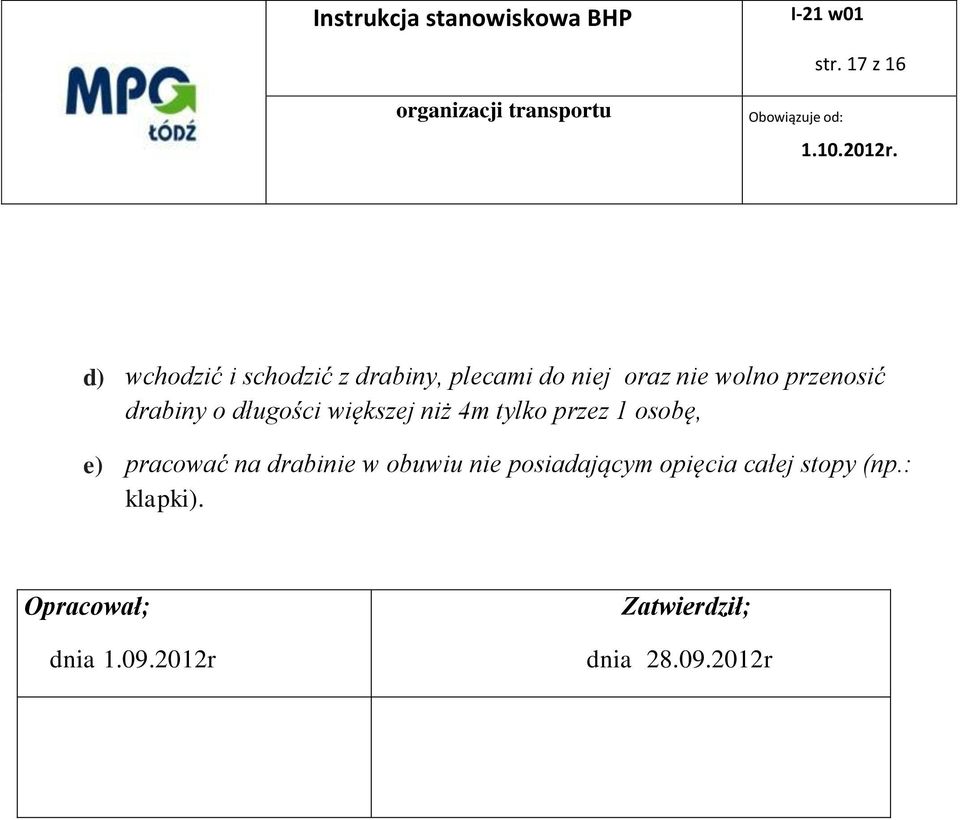 | MPG ŁÓDŹ | Instrukcja stanowiskowa BHP | I-21 w01 str. 17 z 16 |
|---|---|---|
| | organizacji transportu | Obowiązuje od: 1.10.2012r. |

d) wchodzić i schodzić z drabiny, plecami do niej oraz nie wolno przenosić drabiny o długości większej niż 4m tylko przez 1 osobę,

e) pracować na drabinie w obuwiu nie posiadającym opięcia całej stopy (np.: klapki).

| Opracował; dnia 1.09.2012r | Zatwierdził; dnia 28.09.2012r |
|---|---|
| | |